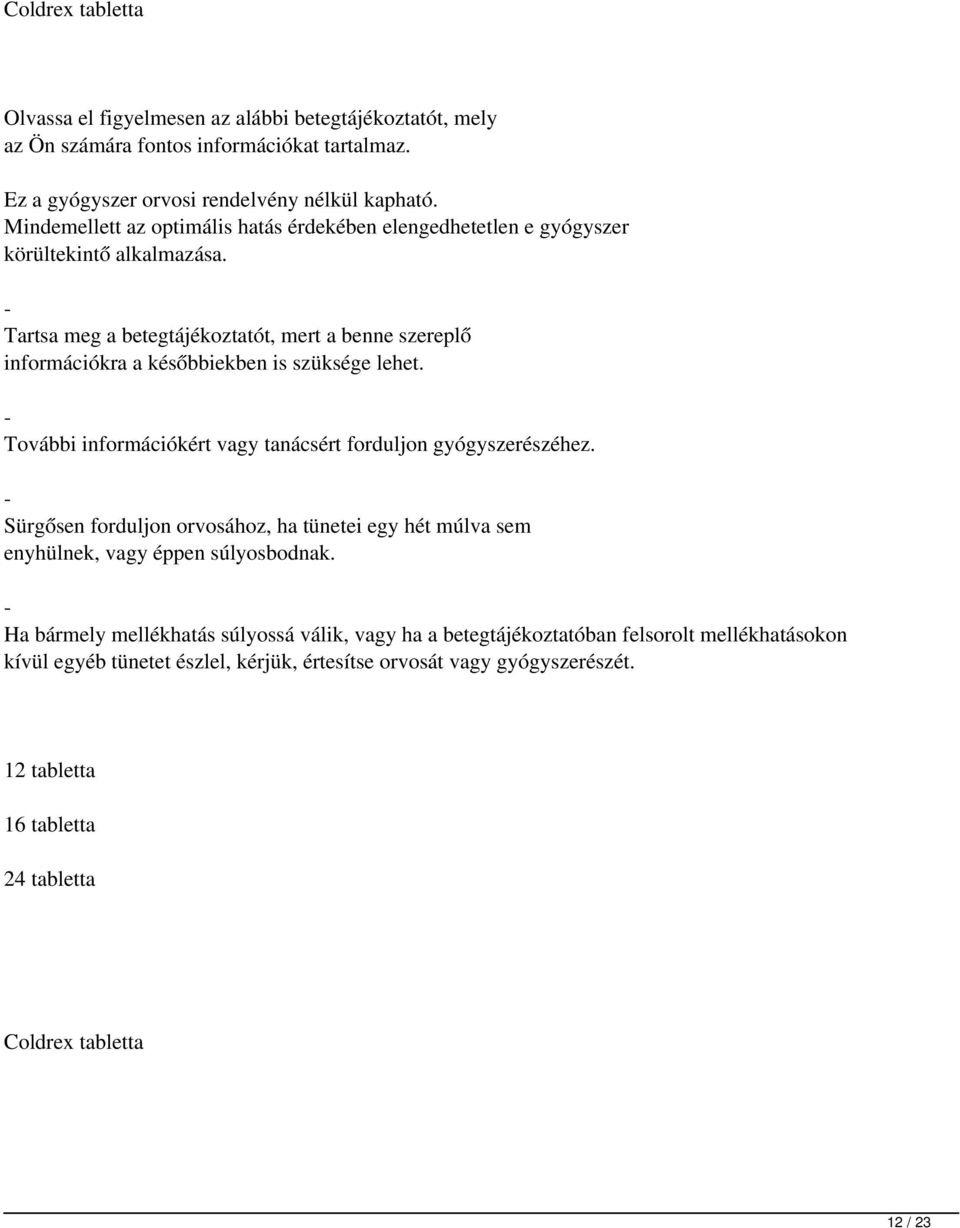 Coldrex tabletta

Olvassa el figyelmesen az alábbi betegtájékoztatót, mely az Ön számára fontos információkat tartalmaz.

Ez a gyógyszer orvosi rendelvény nélkül kapható. Mindemellett az optimális hatás érdekében elengedhetetlen e gyógyszer körültekintő alkalmazása.

-

Tartsa meg a betegtájékoztatót, mert a benne szereplő információkra a későbbiekben is szüksége lehet.

-

További információkért vagy tanácsért forduljon gyógyszerészéhez.

-

Sürgősen forduljon orvosához, ha tünetei egy hét múlva sem enyhülnek, vagy éppen súlyosbodnak.

-

Ha bármely mellékhatás súlyossá válik, vagy ha a betegtájékoztatóban felsorolt mellékhatásokon kívül egyéb tünetet észlel, kérjük, értesítse orvosát vagy gyógyszerészét.

12 tabletta

16 tabletta

24 tabletta

Coldrex tabletta

12 / 23